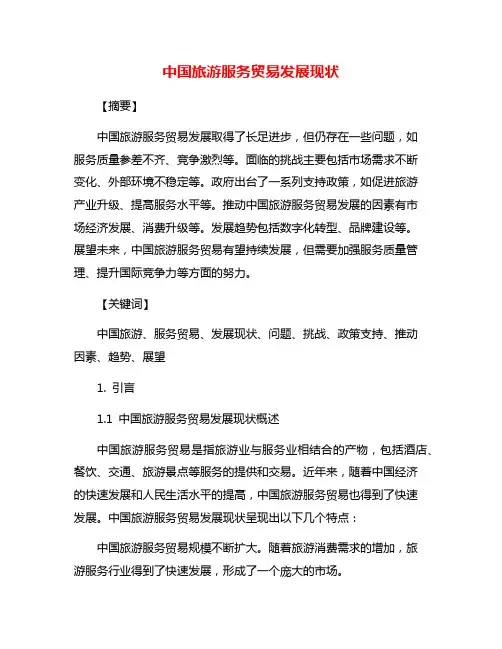 中国旅游服务贸易发展现状

【摘要】

中国旅游服务贸易发展取得了长足进步，但仍存在一些问题，如服务质量参差不齐、竞争激烈等。面临的挑战主要包括市场需求不断变化、外部环境不稳定等。政府出台了一系列支持政策，如促进旅游产业升级、提高服务水平等。推动中国旅游服务贸易发展的因素有市场经济发展、消费升级等。发展趋势包括数字化转型、品牌建设等。展望未来，中国旅游服务贸易有望持续发展，但需要加强服务质量管理、提升国际竞争力等方面的努力。

【关键词】

中国旅游、服务贸易、发展现状、问题、挑战、政策支持、推动因素、趋势、展望

1. 引言

1.1 中国旅游服务贸易发展现状概述

中国旅游服务贸易是指旅游业与服务业相结合的产物，包括酒店、餐饮、交通、旅游景点等服务的提供和交易。近年来，随着中国经济的快速发展和人民生活水平的提高，中国旅游服务贸易也得到了快速发展。中国旅游服务贸易发展现状呈现出以下几个特点：

中国旅游服务贸易规模不断扩大。随着旅游消费需求的增加，旅游服务行业得到了快速发展，形成了一个庞大的市场。